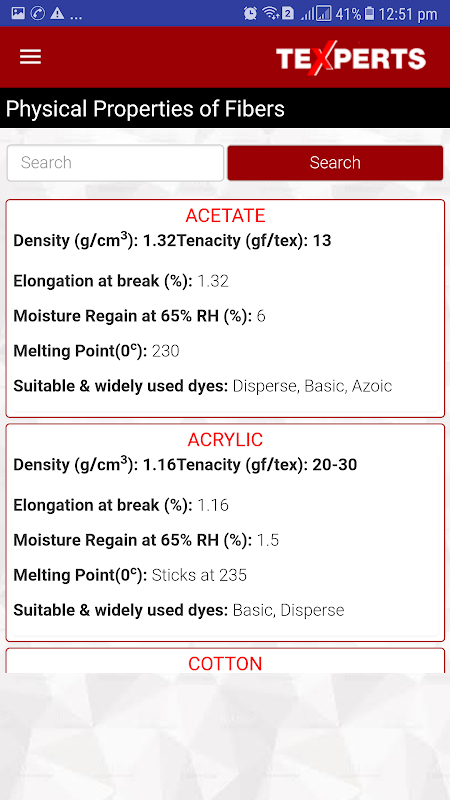 ... 2 41% 12:51 pm

TEXPERTS

Physical Properties of Fibers

Search

Search

ACETATE

Density (g/cm$^3$): 1.32Tenacity (gf/tex): 13

Elongation at break (%): 1.32

Moisture Regain at 65% RH (%): 6

Melting Point(0$^c$): 230

Suitable & widely used dyes: Disperse, Basic, Azoic

ACRYLIC

Density (g/cm$^3$): 1.16Tenacity (gf/tex): 20-30

Elongation at break (%): 1.16

Moisture Regain at 65% RH (%): 1.5

Melting Point(0$^c$): Sticks at 235

Suitable & widely used dyes: Basic, Disperse

COTTON